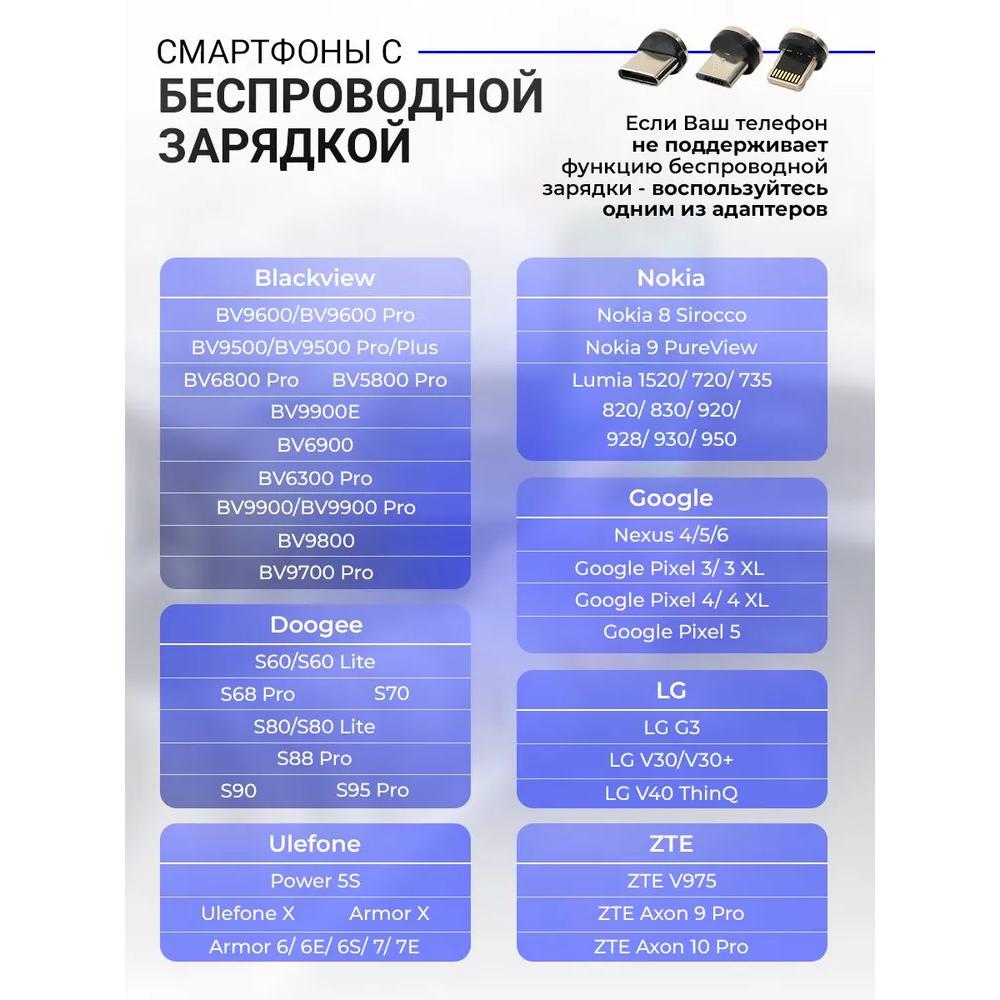 СМАРТФОНЫ С
БЕСПРОВОДНОЙ
ЗАРЯДКОЙ

Если Ваш телефон не поддерживает функцию беспроводной зарядки - воспользуйтесь одним из адаптеров

Blackview
BV9600/BV9600 Pro
BV9500/BV9500 Pro/Plus
BV6800 Pro BV5800 Pro
BV9900E
BV6900
BV6300 Pro
BV9900/BV9900 Pro
BV9800
BV9700 Pro

Doogee
S60/S60 Lite
S68 Pro S70
S80/S80 Lite
S88 Pro
S90 S95 Pro

Ulefone
Power 5S
Ulefone X Armor X
Armor 6/ 6E/ 6S/ 7/ 7E

Nokia
Nokia 8 Sirocco
Nokia 9 PureView
Lumia 1520/ 720/ 735
820/ 830/ 920/
928/ 930/ 950

Google
Nexus 4/5/6
Google Pixel 3/ 3 XL
Google Pixel 4/ 4 XL
Google Pixel 5

LG
LG G3
LG V30/V30+
LG V40 ThinQ

ZTE
ZTE V975
ZTE Axon 9 Pro
ZTE Axon 10 Pro